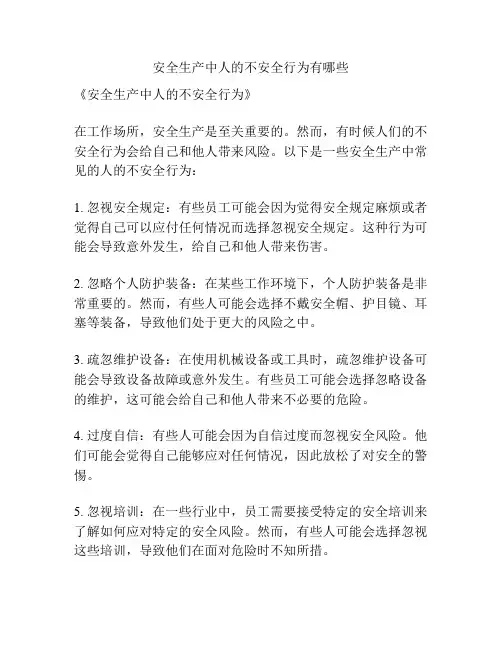 安全生产中人的不安全行为有哪些

《安全生产中人的不安全行为》

在工作场所，安全生产是至关重要的。然而，有时候人们的不安全行为会给自己和他人带来风险。以下是一些安全生产中常见的人的不安全行为：

1. 忽视安全规定：有些员工可能会因为觉得安全规定麻烦或者觉得自己可以应付任何情况而选择忽视安全规定。这种行为可能会导致意外发生，给自己和他人带来伤害。

2. 忽略个人防护装备：在某些工作环境下，个人防护装备是非常重要的。然而，有些人可能会选择不戴安全帽、护目镜、耳塞等装备，导致他们处于更大的风险之中。

3. 疏忽维护设备：在使用机械设备或工具时，疏忽维护设备可能会导致设备故障或意外发生。有些员工可能会选择忽略设备的维护，这可能会给自己和他人带来不必要的危险。

4. 过度自信：有些人可能会因为自信过度而忽视安全风险。他们可能会觉得自己能够应对任何情况，因此放松了对安全的警惕。

5. 忽视培训：在一些行业中，员工需要接受特定的安全培训来了解如何应对特定的安全风险。然而，有些人可能会选择忽视这些培训，导致他们在面对危险时不知所措。